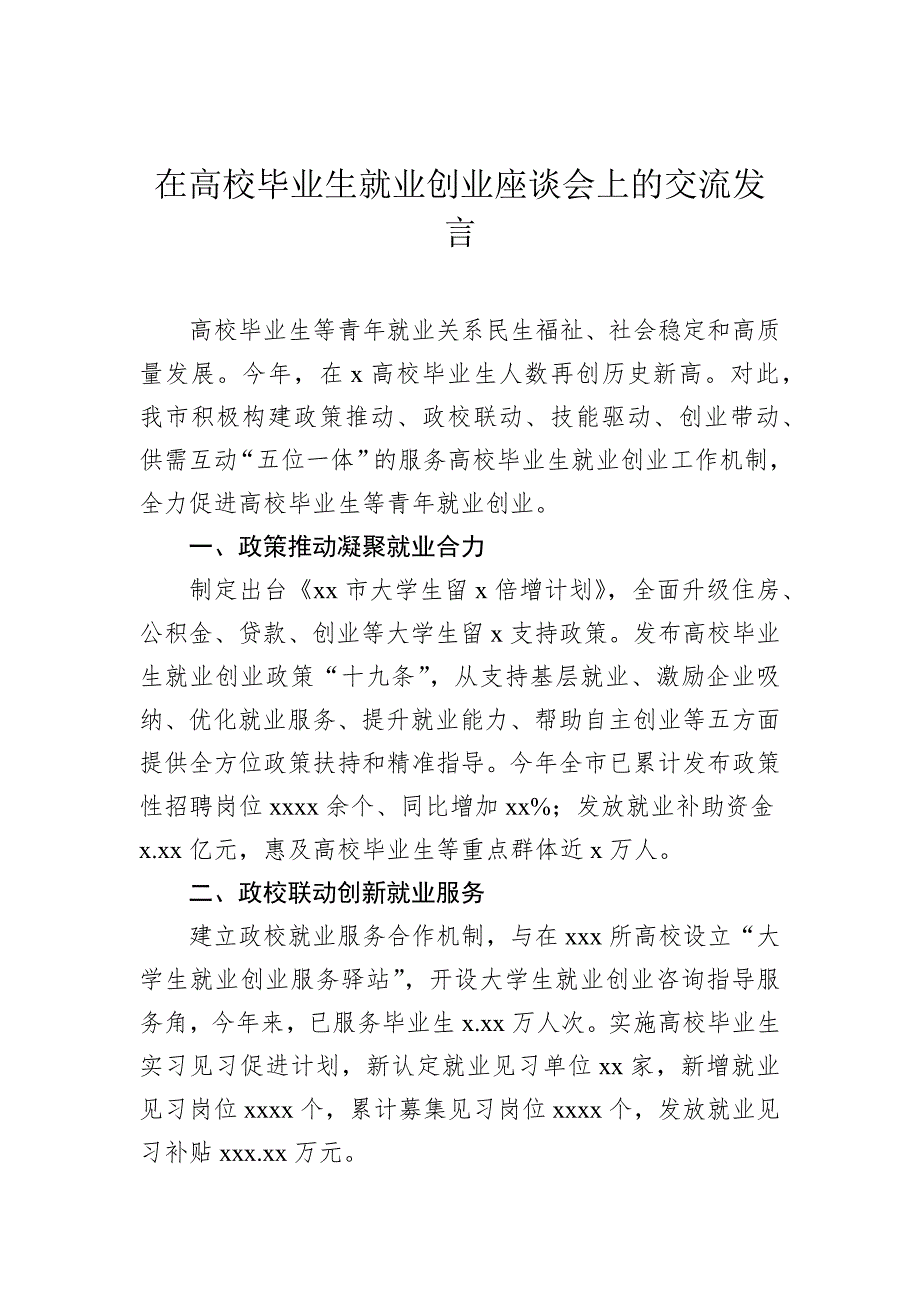 在高校毕业生就业创业座谈会上的交流发言

高校毕业生等青年就业关系民生福祉、社会稳定和高质量发展。今年，在 x 高校毕业生人数再创历史新高。对此，我市积极构建政策推动、政校联动、技能驱动、创业带动、供需互动“五位一体”的服务高校毕业生就业创业工作机制，全力促进高校毕业生等青年就业创业。

一、政策推动凝聚就业合力

制定出台《xx 市大学生留 x 倍增计划》，全面升级住房、公积金、贷款、创业等大学生留 x 支持政策。发布高校毕业生就业创业政策“十九条”，从支持基层就业、激励企业吸纳、优化就业服务、提升就业能力、帮助自主创业等五方面提供全方位政策扶持和精准指导。今年全市已累计发布政策性招聘岗位 xxxx 余个、同比增加 xx%；发放就业补助资金 x.xx 亿元，惠及高校毕业生等重点群体近 x 万人。

二、政校联动创新就业服务

建立政校就业服务合作机制，与在 xxx 所高校设立“大学生就业创业服务驿站”，开设大学生就业创业咨询指导服务角，今年来，已服务毕业生 x.xx 万人次。实施高校毕业生实习见习促进计划，新认定就业见习单位 xx 家，新增就业见习岗位 xxxx 个，累计募集见习岗位 xxxx 个，发放就业见习补贴 xxx.xx 万元。